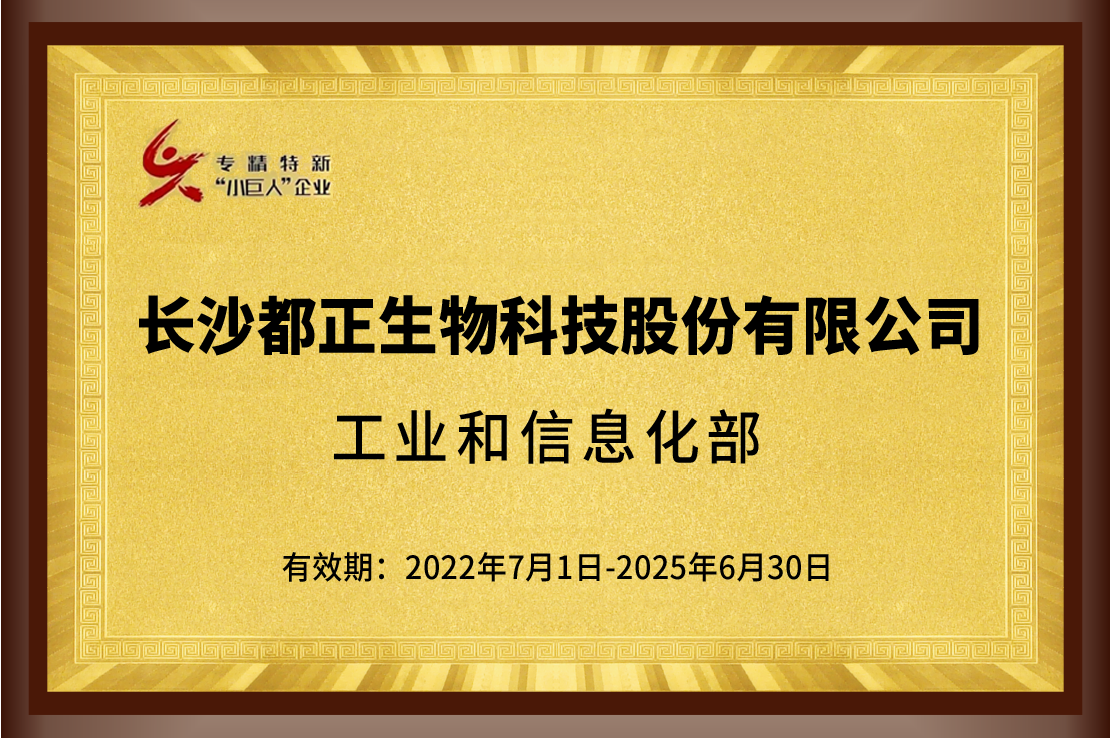 专精特新
“小巨人”企业

长沙都正生物科技股份有限公司

工业和信息化部

有效期：2022年7月1日-2025年6月30日